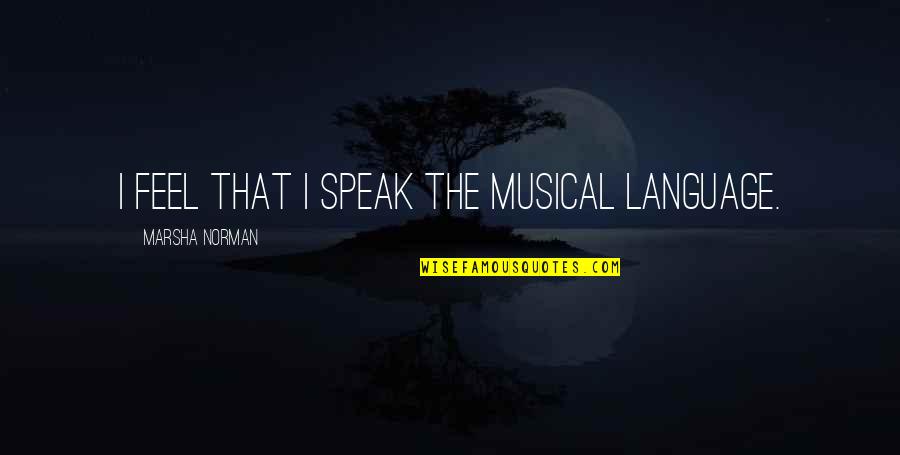 I FEEL THAT I SPEAK THE MUSICAL LANGUAGE.

MARSHA NORMAN

WISEFAMOUSQUOTES.COM